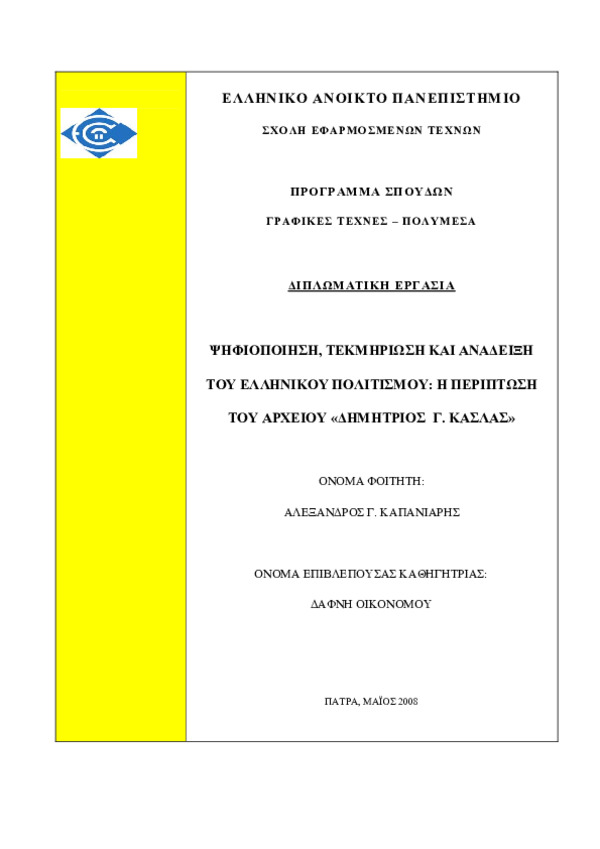 ΕΛΛΗΝΙΚΟ ΑΝΟΙΚΤΟ ΠΑΝΕΠΙΣΤΗΜΙΟ

ΣΧΟΛΗ ΕΦΑΡΜΟΣΜΕΝΩΝ ΤΕΧΝΩΝ

ΠΡΟΓΡΑΜΜΑ ΣΠΟΥΔΩΝ

ΓΡΑΦΙΚΕΣ ΤΕΧΝΕΣ – ΠΟΛΥΜΕΣΑ

ΔΙΠΛΩΜΑΤΙΚΗ ΕΡΓΑΣΙΑ

ΨΗΦΙΟΠΟΙΗΣΗ, ΤΕΚΜΗΡΙΩΣΗ ΚΑΙ ΑΝΑΔΕΙΞΗ ΤΟΥ ΕΛΛΗΝΙΚΟΥ ΠΟΛΙΤΙΣΜΟΥ: Η ΠΕΡΙΠΤΩΣΗ ΤΟΥ ΑΡΧΕΙΟΥ «ΔΗΜΗΤΡΙΟΣ Γ. ΚΑΣΛΑΣ»

ΟΝΟΜΑ ΦΟΙΤΗΤΗ:

ΑΛΕΞΑΝΔΡΟΣ Γ. ΚΑΠΑΝΙΑΡΗΣ

ΟΝΟΜΑ ΕΠΙΒΛΕΠΟΥΣΑΣ ΚΑΘΗΓΗΤΡΙΑΣ:

ΔΑΦΝΗ ΟΙΚΟΝΟΜΟΥ

ΠΑΤΡΑ, ΜΑΪΟΣ 2008